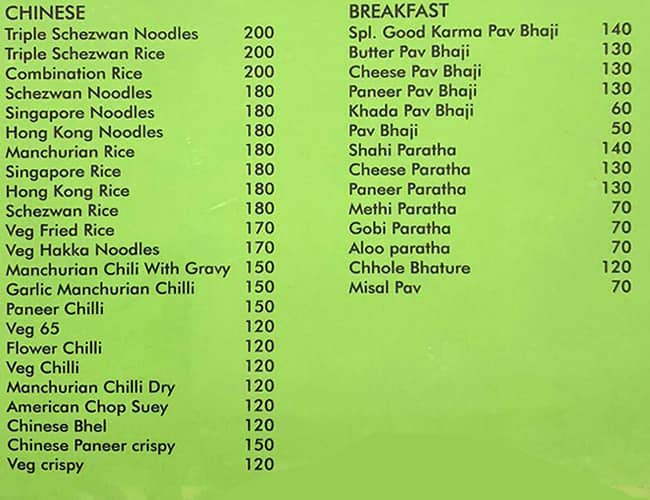 CHINESE

| | |
|---|---|
| Triple Schezwan Noodles | 200 |
| Triple Schezwan Rice | 200 |
| Combination Rice | 200 |
| Schezwan Noodles | 180 |
| Singapore Noodles | 180 |
| Hong Kong Noodles | 180 |
| Manchurian Rice | 180 |
| Singapore Rice | 180 |
| Hong Kong Rice | 180 |
| Schezwan Rice | 180 |
| Veg Fried Rice | 170 |
| Veg Hakka Noodles | 170 |
| Manchurian Chili With Gravy | 150 |
| Garlic Manchurian Chilli | 150 |
| Paneer Chilli | 150 |
| Veg 65 | 120 |
| Flower Chilli | 120 |
| Veg Chilli | 120 |
| Manchurian Chilli Dry | 120 |
| American Chop Suey | 120 |
| Chinese Bhel | 120 |
| Chinese Paneer crispy | 150 |
| Veg crispy | 120 |

BREAKFAST

| | |
|---|---|
| Spl. Good Karma Pav Bhaji | 140 |
| Butter Pav Bhaji | 130 |
| Cheese Pav Bhaji | 130 |
| Paneer Pav Bhaji | 130 |
| Khada Pav Bhaji | 60 |
| Pav Bhaji | 50 |
| Shahi Paratha | 140 |
| Cheese Paratha | 130 |
| Paneer Paratha | 130 |
| Methi Paratha | 70 |
| Gobi Paratha | 70 |
| Aloo paratha | 70 |
| Chhole Bhature | 120 |
| Misal Pav | 70 |